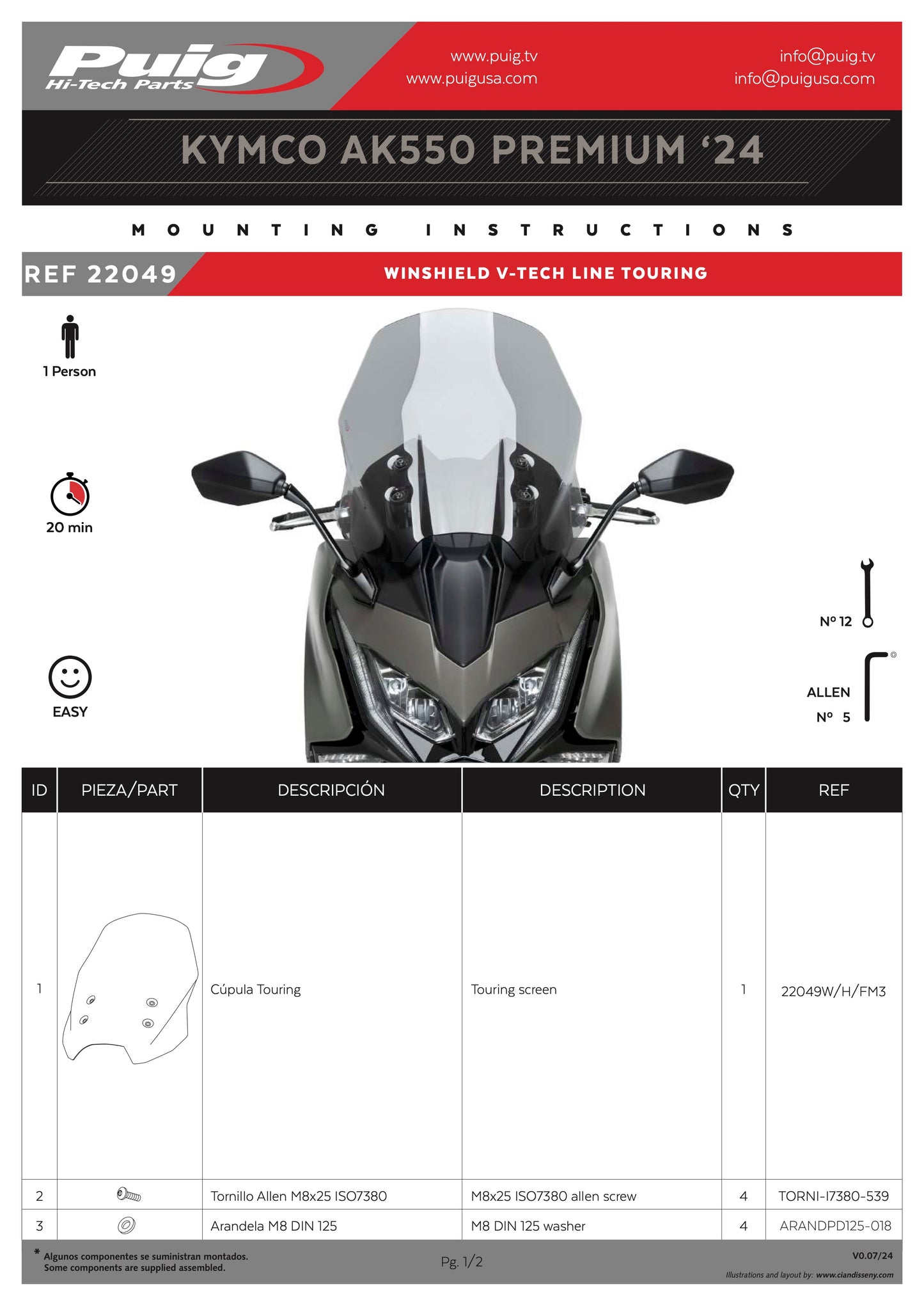 Puig
Hi-Tech Parts

www.puig.tv
www.puigusa.com

info@puig.tv
info@puigusa.com

KYMCO AK550 PREMIUM '24

MOUNTING INSTRUCTIONS

REF 22049

WINSHIELD V-TECH LINE TOURING

1 Person

20 min

EASY

Nº 12

ALLEN
Nº 5

| ID | PIEZA/PART | DESCRIPCIÓN | DESCRIPTION | QTY | REF |
|---|---|---|---|---|---|
| 1 | | Cúpula Touring | Touring screen | 1 | 22049W/H/FM3 |
| 2 | | Tornillo Allen M8x25 ISO7380 | M8x25 ISO7380 allen screw | 4 | TORNI-I7380-539 |
| 3 | | Arandela M8 DIN 125 | M8 DIN 125 washer | 4 | ARANDPD125-018 |

* Algunos componentes se suministran montados.
Some components are supplied assembled.

Pg. 1/2

V0.07/24
Illustrations and layout by: www.ciandisseny.com